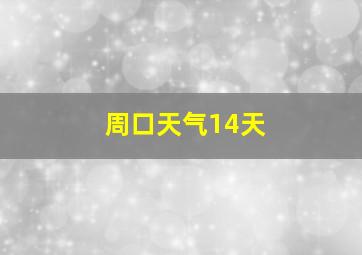 周口天气14天